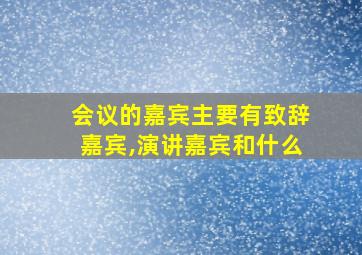 会议的嘉宾主要有致辞嘉宾,演讲嘉宾和什么